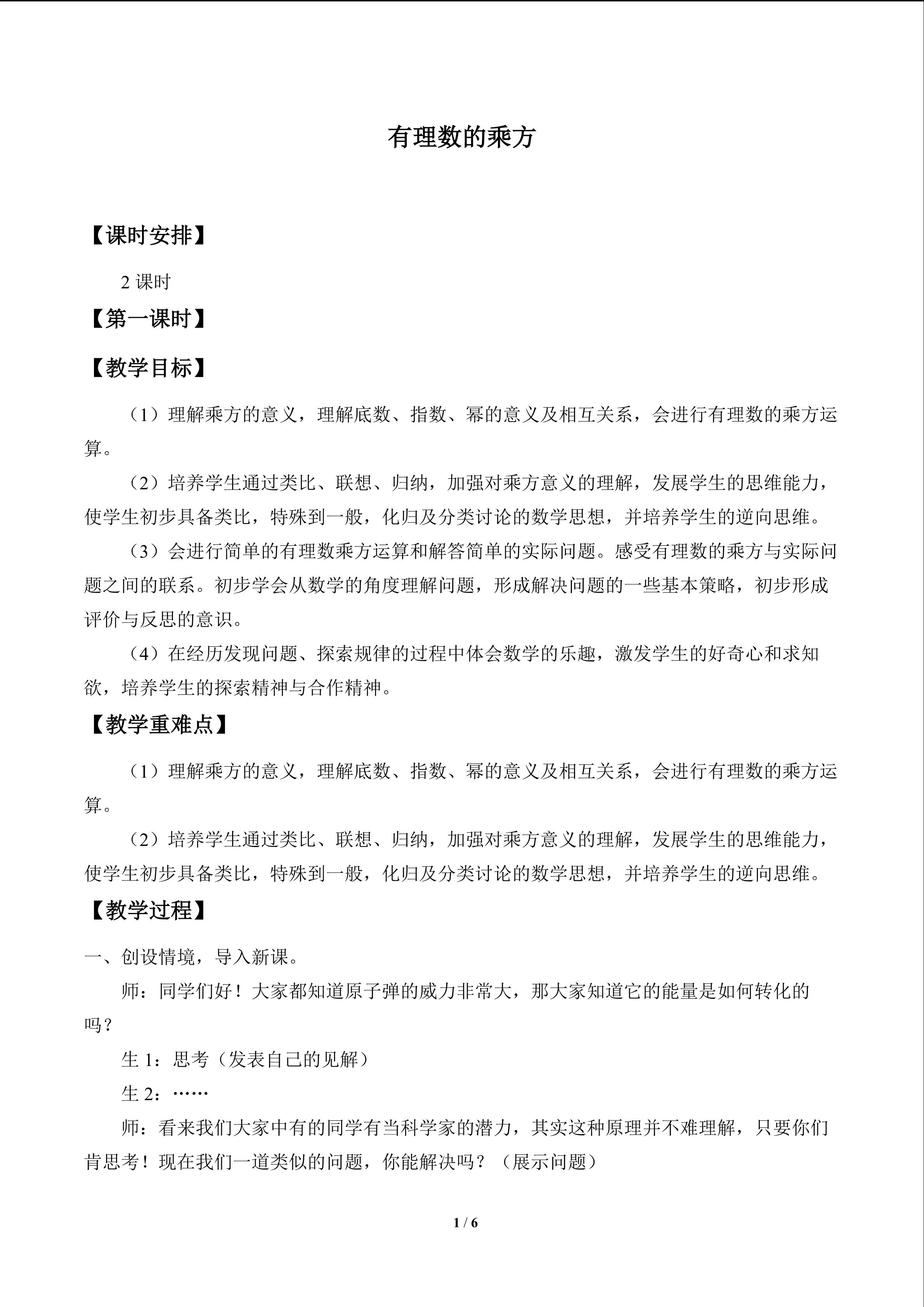 有理数的乘方

【课时安排】

2课时

【第一课时】

【教学目标】

（1）理解乘方的意义，理解底数、指数、幂的意义及相互关系，会进行有理数的乘方运算。

（2）培养学生通过类比、联想、归纳，加强对乘方意义的理解，发展学生的思维能力，使学生初步具备类比，特殊到一般，化归及分类讨论的数学思想，并培养学生的逆向思维。

（3）会进行简单的有理数乘方运算和解答简单的实际问题。感受有理数的乘方与实际问题之间的联系。初步学会从数学的角度理解问题，形成解决问题的一些基本策略，初步形成评价与反思的意识。

（4）在经历发现问题、探索规律的过程中体会数学的乐趣，激发学生的好奇心和求知欲，培养学生的探索精神与合作精神。

【教学重难点】

（1）理解乘方的意义，理解底数、指数、幂的意义及相互关系，会进行有理数的乘方运算。

（2）培养学生通过类比、联想、归纳，加强对乘方意义的理解，发展学生的思维能力，使学生初步具备类比，特殊到一般，化归及分类讨论的数学思想，并培养学生的逆向思维。

【教学过程】

一、创设情境，导入新课。

师：同学们好！大家都知道原子弹的威力非常大，那大家知道它的能量是如何转化的吗？

生1：思考（发表自己的见解）

生2：……

师：看来我们大家中有的同学有当科学家的潜力，其实这种原理并不难理解，只要你们肯思考！现在我们一道类似的问题，你能解决吗？（展示问题）

1 / 6